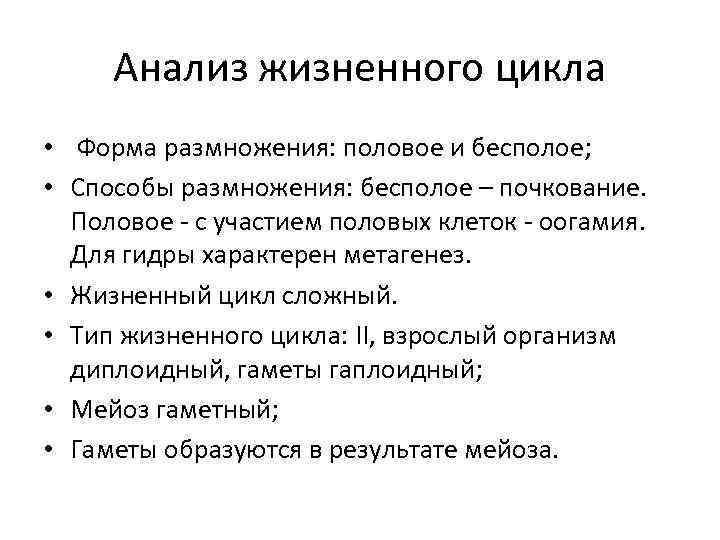 Анализ жизненного цикла

• Форма размножения: половое и бесполое;
• Способы размножения: бесполое – почкование. Половое - с участием половых клеток - оогамия. Для гидры характерен метагенез.
• Жизненный цикл сложный.
• Тип жизненного цикла: II, взрослый организм диплоидный, гаметы гаплоидный;
• Мейоз гаметный;
• Гаметы образуются в результате мейоза.